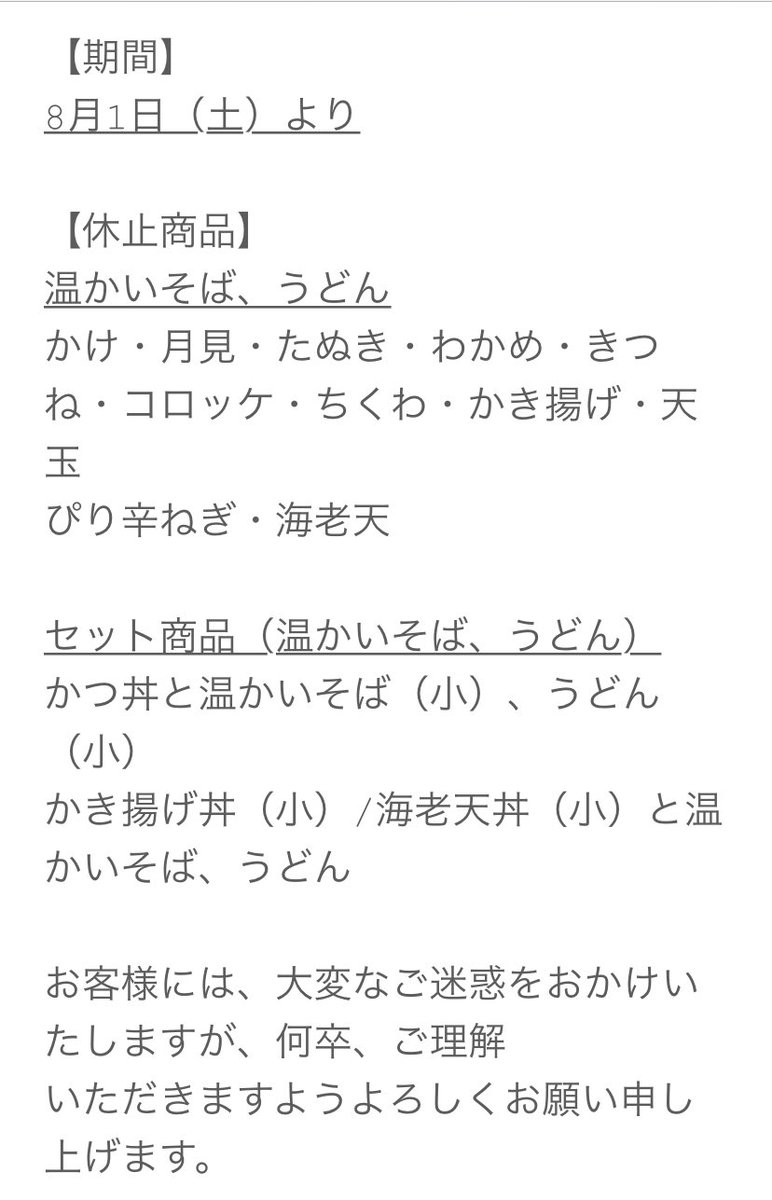 【期間】
8月1日（土）より

【休止商品】
温かいそば、うどん
かけ・月見・たぬき・わかめ・きつね・コロッケ・ちくわ・かき揚げ・天玉
ぴり辛ねぎ・海老天

セット商品（温かいそば、うどん）
かつ丼と温かいそば（小）、うどん（小）
かき揚げ丼（小）/海老天丼（小）と温かいそば、うどん

お客様には、大変なご迷惑をおかけいたしますが、何卒、ご理解
いただきますようよろしくお願い申し上げます。